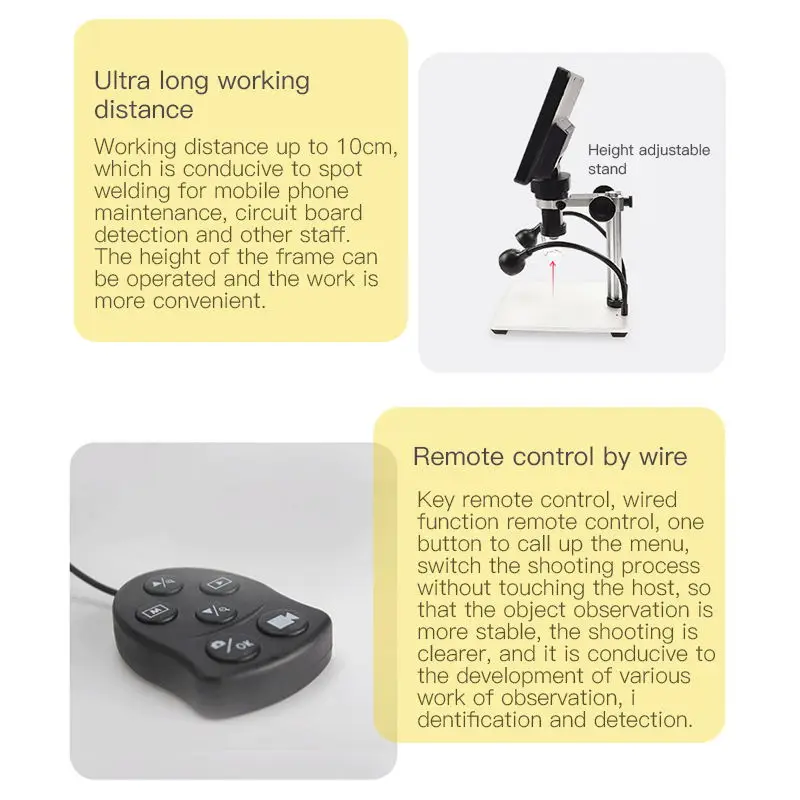 Ultra long working distance

Working distance up to 10cm, which is conducive to spot welding for mobile phone maintenance, circuit board detection and other staff. The height of the frame can be operated and the work is more convenient.

Height adjustable stand

Remote control by wire

Key remote control, wired function remote control, one button to call up the menu, switch the shooting process without touching the host, so that the object observation is more stable, the shooting is clearer, and it is conducive to the development of various work of observation, i dentification and detection.

M

OK